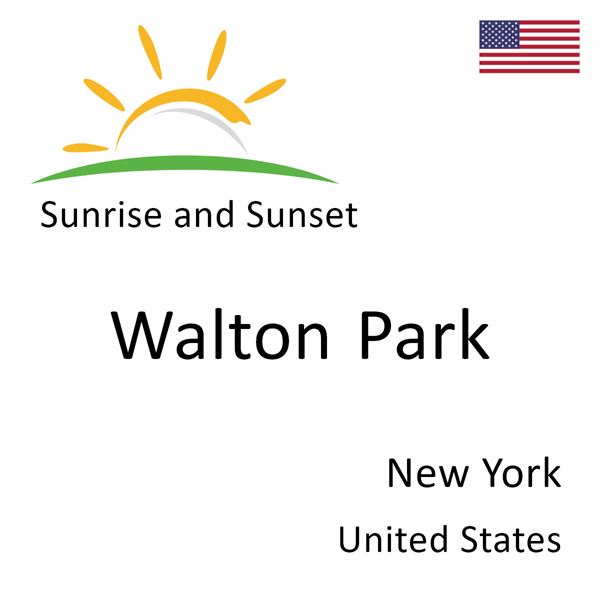 Sunrise and Sunset

Walton Park

New York

United States